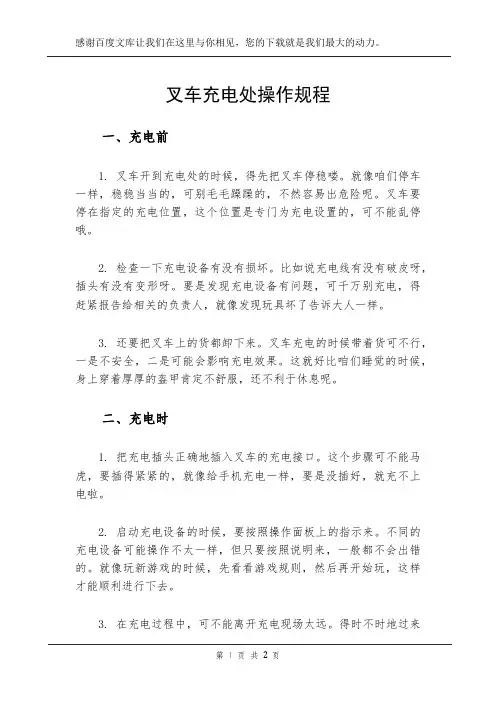 感谢百度文库让我们在这里与你相见，您的下载就是我们最大的动力。

叉车充电处操作规程

一、充电前

1. 叉车开到充电处的时候，得先把叉车停稳喽。就像咱们停车一样，稳稳当当的，可别毛毛躁躁的，不然容易出危险呢。叉车要停在指定的充电位置，这个位置是专门为充电设置的，可不能乱停哦。

2. 检查一下充电设备有没有损坏。比如说充电线有没有破皮呀，插头有没有变形呀。要是发现充电设备有问题，可千万别充电，得赶紧报告给相关的负责人，就像发现玩具坏了告诉大人一样。

3. 还要把叉车上的货都卸下来。叉车充电的时候带着货可不行，一是不安全，二是可能会影响充电效果。这就好比咱们睡觉的时候，身上穿着厚厚的盔甲肯定不舒服，还不利于休息呢。

二、充电时

1. 把充电插头正确地插入叉车的充电接口。这个步骤可不能马虎，要插得紧紧的，就像给手机充电一样，要是没插好，就充不上电啦。

2. 启动充电设备的时候，要按照操作面板上的指示来。不同的充电设备可能操作不太一样，但只要按照说明来，一般都不会出错的。就像玩新游戏的时候，先看看游戏规则，然后再开始玩，这样才能顺利进行下去。

3. 在充电过程中，可不能离开充电现场太远。得时不时地过来

第 1 页 共 2 页